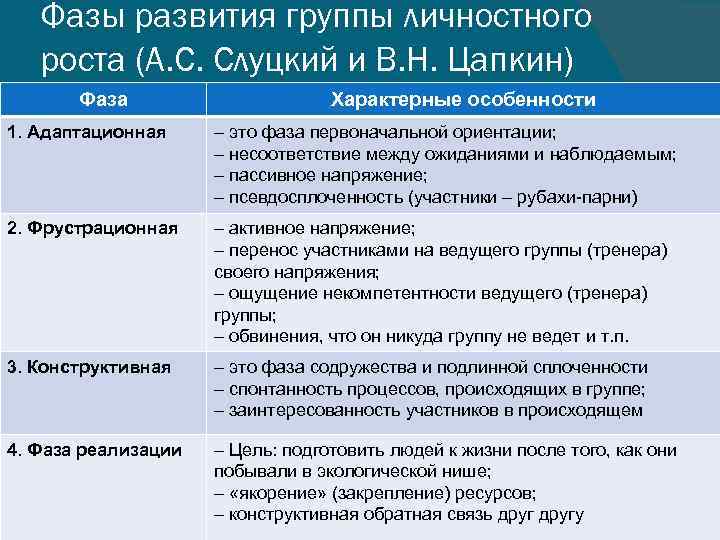 Фазы развития группы личностного роста (А.С. Слуцкий и В.Н. Цапкин)

| Фаза | Характерные особенности |
|---|---|
| 1. Адаптационная | – это фаза первоначальной ориентации; – несоответствие между ожиданиями и наблюдаемым; – пассивное напряжение; – псевдосплоченность (участники – рубахи-парни) |
| 2. Фрустрационная | – активное напряжение; – перенос участниками на ведущего группы (тренера) своего напряжения; – ощущение некомпетентности ведущего (тренера) группы; – обвинения, что он никуда группу не ведет и т.п. |
| 3. Конструктивная | – это фаза содружества и подлинной сплоченности – спонтанность процессов, происходящих в группе; – заинтересованность участников в происходящем |
| 4. Фаза реализации | – Цель: подготовить людей к жизни после того, как они побывали в экологической нише; – «якорение» (закрепление) ресурсов; – конструктивная обратная связь друг другу |